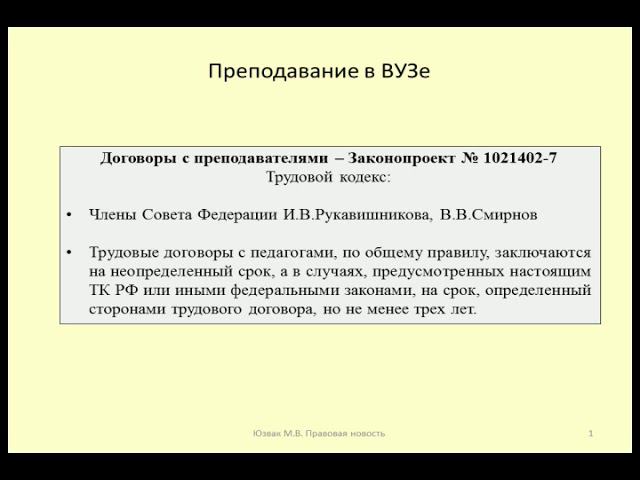 Преподавание в ВУЗе

Договоры с преподавателями – Законопроект № 1021402-7
Трудовой кодекс:

• Члены Совета Федерации И.В.Рукавишникова, В.В.Смирнов

• Трудовые договоры с педагогами, по общему правилу, заключаются на неопределенный срок, а в случаях, предусмотренных настоящим ТК РФ или иными федеральными законами, на срок, определенный сторонами трудового договора, но не менее трех лет.

Юзвак М.В. Правовая новость

1